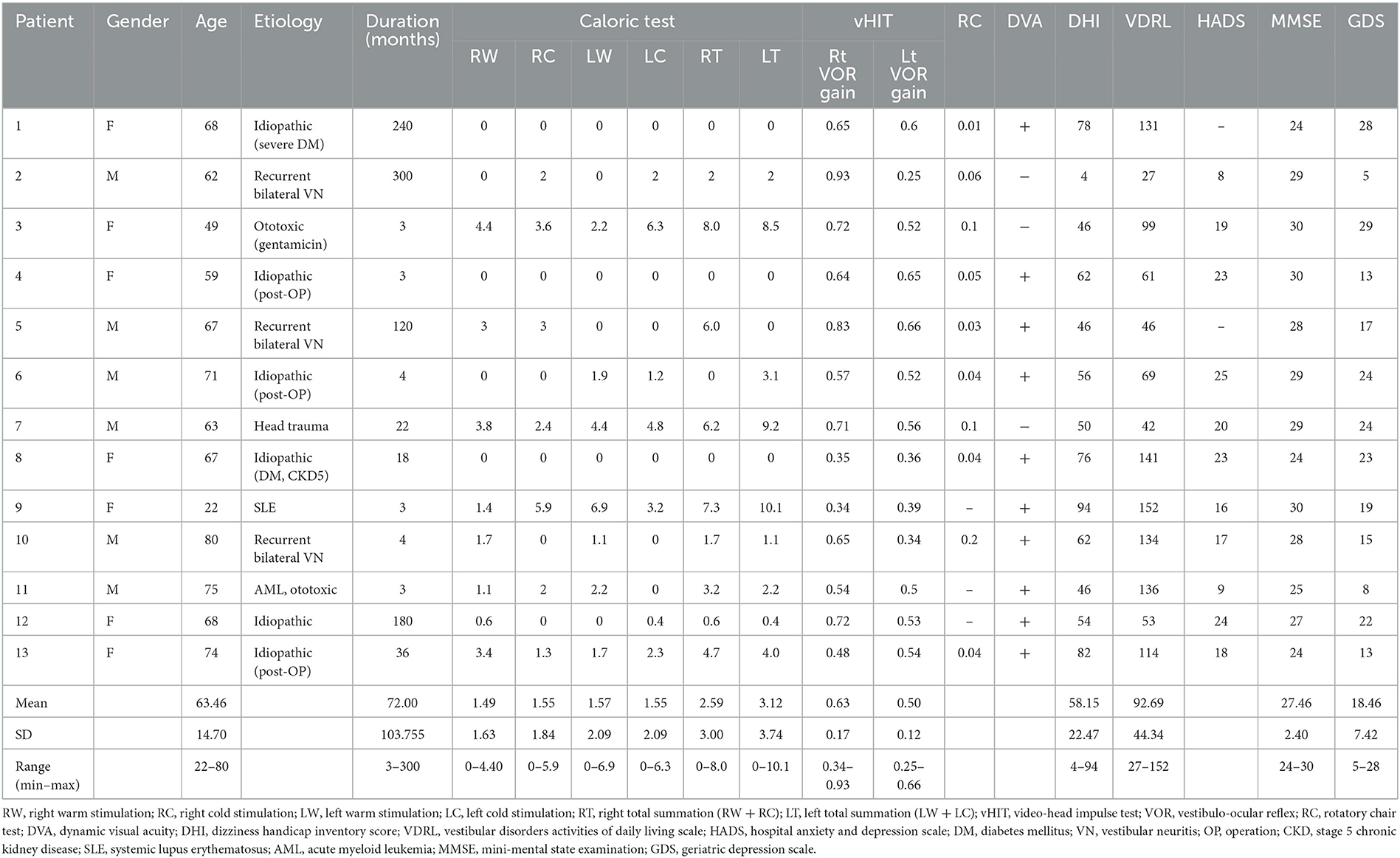 | Patient | Gender | Age | Etiology | Duration (months) | Caloric test RW | Caloric test RC | Caloric test LW | Caloric test LC | Caloric test RT | Caloric test LT | vHIT Rt VOR gain | vHIT Lt VOR gain | RC | DVA | DHI | VDRL | HADS | MMSE | GDS |
|---|---|---|---|---|---|---|---|---|---|---|---|---|---|---|---|---|---|---|---|
| 1 | F | 68 | Idiopathic (severe DM) | 240 | 0 | 0 | 0 | 0 | 0 | 0 | 0.65 | 0.6 | 0.01 | + | 78 | 131 | – | 24 | 28 |
| 2 | M | 62 | Recurrent bilateral VN | 300 | 0 | 2 | 0 | 2 | 2 | 2 | 0.93 | 0.25 | 0.06 | – | 4 | 27 | 8 | 29 | 5 |
| 3 | F | 49 | Ototoxic (gentamicin) | 3 | 4.4 | 3.6 | 2.2 | 6.3 | 8.0 | 8.5 | 0.72 | 0.52 | 0.1 | – | 46 | 99 | 19 | 30 | 29 |
| 4 | F | 59 | Idiopathic (post-OP) | 3 | 0 | 0 | 0 | 0 | 0 | 0 | 0.64 | 0.65 | 0.05 | + | 62 | 61 | 23 | 30 | 13 |
| 5 | M | 67 | Recurrent bilateral VN | 120 | 3 | 3 | 0 | 0 | 6.0 | 0 | 0.83 | 0.66 | 0.03 | + | 46 | 46 | – | 28 | 17 |
| 6 | M | 71 | Idiopathic (post-OP) | 4 | 0 | 0 | 1.9 | 1.2 | 0 | 3.1 | 0.57 | 0.52 | 0.04 | + | 56 | 69 | 25 | 29 | 24 |
| 7 | M | 63 | Head trauma | 22 | 3.8 | 2.4 | 4.4 | 4.8 | 6.2 | 9.2 | 0.71 | 0.56 | 0.1 | – | 50 | 42 | 20 | 29 | 24 |
| 8 | F | 67 | Idiopathic (DM, CKD5) | 18 | 0 | 0 | 0 | 0 | 0 | 0 | 0.35 | 0.36 | 0.04 | + | 76 | 141 | 23 | 24 | 23 |
| 9 | F | 22 | SLE | 3 | 1.4 | 5.9 | 6.9 | 3.2 | 7.3 | 10.1 | 0.34 | 0.39 | – | + | 94 | 152 | 16 | 30 | 19 |
| 10 | M | 80 | Recurrent bilateral VN | 4 | 1.7 | 0 | 1.1 | 0 | 1.7 | 1.1 | 0.65 | 0.34 | 0.2 | + | 62 | 134 | 17 | 28 | 15 |
| 11 | M | 75 | AML, ototoxic | 3 | 1.1 | 2 | 2.2 | 0 | 3.2 | 2.2 | 0.54 | 0.5 | – | + | 46 | 136 | 9 | 25 | 8 |
| 12 | F | 68 | Idiopathic | 180 | 0.6 | 0 | 0 | 0.4 | 0.6 | 0.4 | 0.72 | 0.53 | – | + | 54 | 53 | 24 | 27 | 22 |
| 13 | F | 74 | Idiopathic (post-OP) | 36 | 3.4 | 1.3 | 1.7 | 2.3 | 4.7 | 4.0 | 0.48 | 0.54 | 0.04 | + | 82 | 114 | 18 | 24 | 13 |
| Mean | | 63.46 | | 72.00 | 1.49 | 1.55 | 1.57 | 1.55 | 2.59 | 3.12 | 0.63 | 0.50 | | | 58.15 | 92.69 | | 27.46 | 18.46 |
| SD | | 14.70 | | 103.755 | 1.63 | 1.84 | 2.09 | 2.09 | 3.00 | 3.74 | 0.17 | 0.12 | | | 22.47 | 44.34 | | 2.40 | 7.42 |
| Range (min–max) | | 22–80 | | 3–300 | 0–4.40 | 0–5.9 | 0–6.9 | 0–6.3 | 0–8.0 | 0–10.1 | 0.34–0.93 | 0.25–0.66 | | | 4–94 | 27–152 | | 24–30 | 5–28 |

RW, right warm stimulation; RC, right cold stimulation; LW, left warm stimulation; LC, left cold stimulation; RT, right total summation (RW + RC); LT, left total summation (LW + LC); vHIT, video-head impulse test; VOR, vestibulo-ocular reflex; RC, rotatory chair test; DVA, dynamic visual acuity; DHI, dizziness handicap inventory score; VDRL, vestibular disorders activities of daily living scale; HADS, hospital anxiety and depression scale; DM, diabetes mellitus; VN, vestibular neuritis; OP, operation; CKD, stage 5 chronic kidney disease; SLE, systemic lupus erythematosus; AML, acute myeloid leukemia; MMSE, mini-mental state examination; GDS, geriatric depression scale.